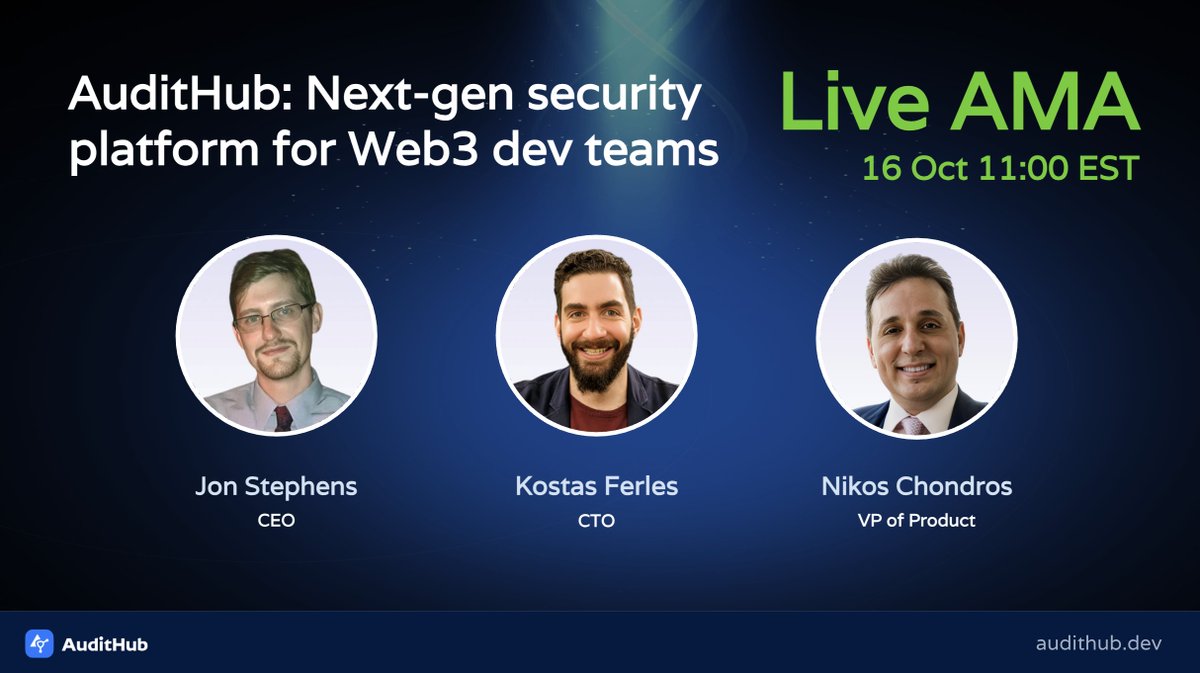 AuditHub: Next-gen security platform for Web3 dev teams

Live AMA
16 Oct 11:00 EST

Jon Stephens
CEO

Kostas Ferles
CTO

Nikos Chondros
VP of Product

AuditHub

audithub.dev